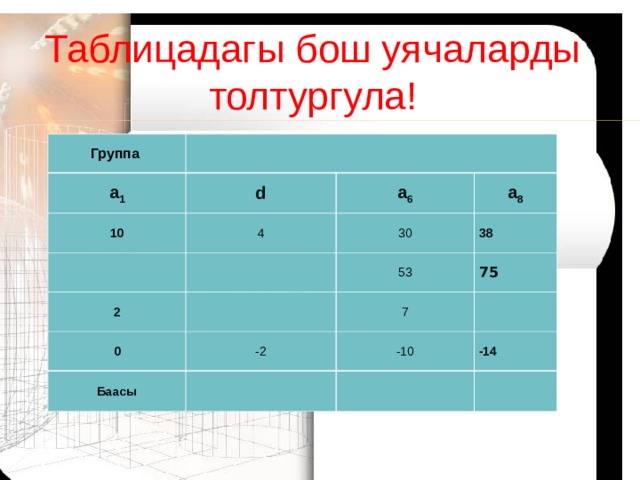 Таблицадагы бош уячаларды толтургула!

| Группа | | | |
|---|---|---|---|
| $a_1$ | d | $a_6$ | $a_8$ |
| 10 | 4 | 30 | 38 |
| | | 53 | 75 |
| 2 | | 7 | |
| 0 | -2 | -10 | -14 |
| Баасы | | | |